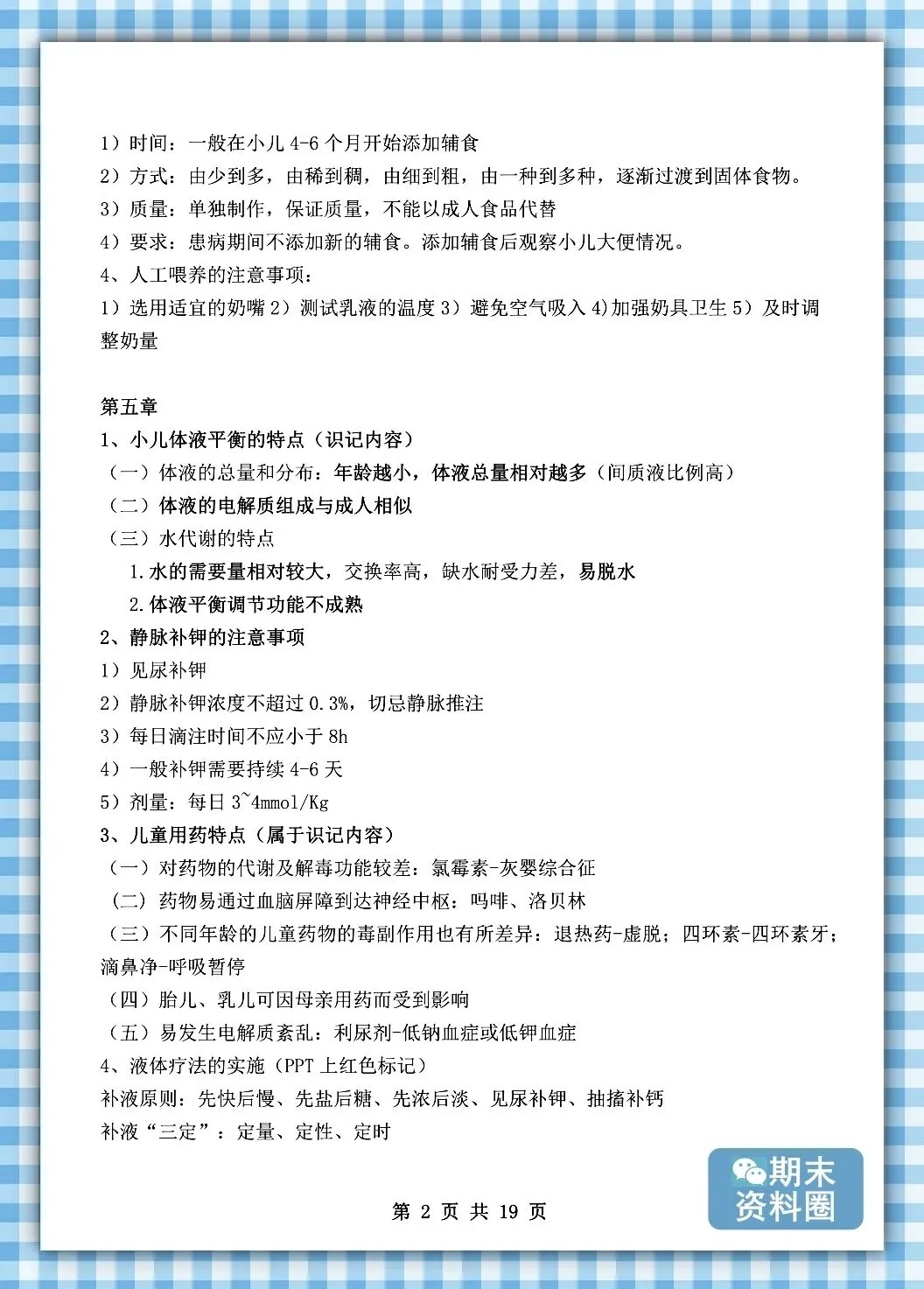 1）时间：一般在小儿 4-6 个月开始添加辅食
2）方式：由少到多，由稀到稠，由细到粗，由一种到多种，逐渐过渡到固体食物。
3）质量：单独制作，保证质量，不能以成人食品代替
4）要求：患病期间不添加新的辅食。添加辅食后观察小儿大便情况。
4、人工喂养的注意事项：
1）选用适宜的奶嘴 2）测试乳液的温度 3）避免空气吸入 4)加强奶具卫生 5）及时调整奶量

第五章
1、小儿体液平衡的特点（识记内容）
（一）体液的总量和分布：年龄越小，体液总量相对越多（间质液比例高）
（二）体液的电解质组成与成人相似
（三）水代谢的特点
1.水的需要量相对较大，交换率高，缺水耐受力差，易脱水
2.体液平衡调节功能不成熟
2、静脉补钾的注意事项
1）见尿补钾
2）静脉补钾浓度不超过 0.3%，切忌静脉推注
3）每日滴注时间不应小于 8h
4）一般补钾需要持续 4-6 天
5）剂量：每日 3~4mmol/Kg
3、儿童用药特点（属于识记内容）
（一）对药物的代谢及解毒功能较差：氯霉素-灰婴综合征
(二) 药物易通过血脑屏障到达神经中枢：吗啡、洛贝林
（三）不同年龄的儿童药物的毒副作用也有所差异：退热药-虚脱；四环素-四环素牙；滴鼻净-呼吸暂停
（四）胎儿、乳儿可因母亲用药而受到影响
（五）易发生电解质紊乱：利尿剂-低钠血症或低钾血症
4、液体疗法的实施（PPT 上红色标记）
补液原则：先快后慢、先盐后糖、先浓后淡、见尿补钾、抽搐补钙
补液“三定”：定量、定性、定时

第 2 页 共 19 页

期末资料圈